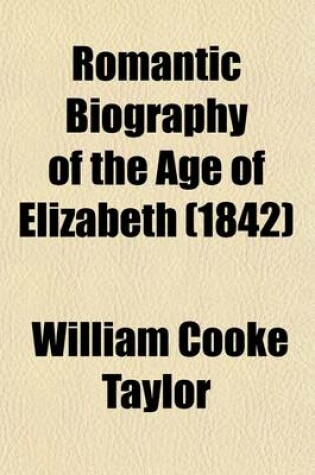 Romantic Biography of the Age of Elizabeth (1842)

William Cooke Taylor